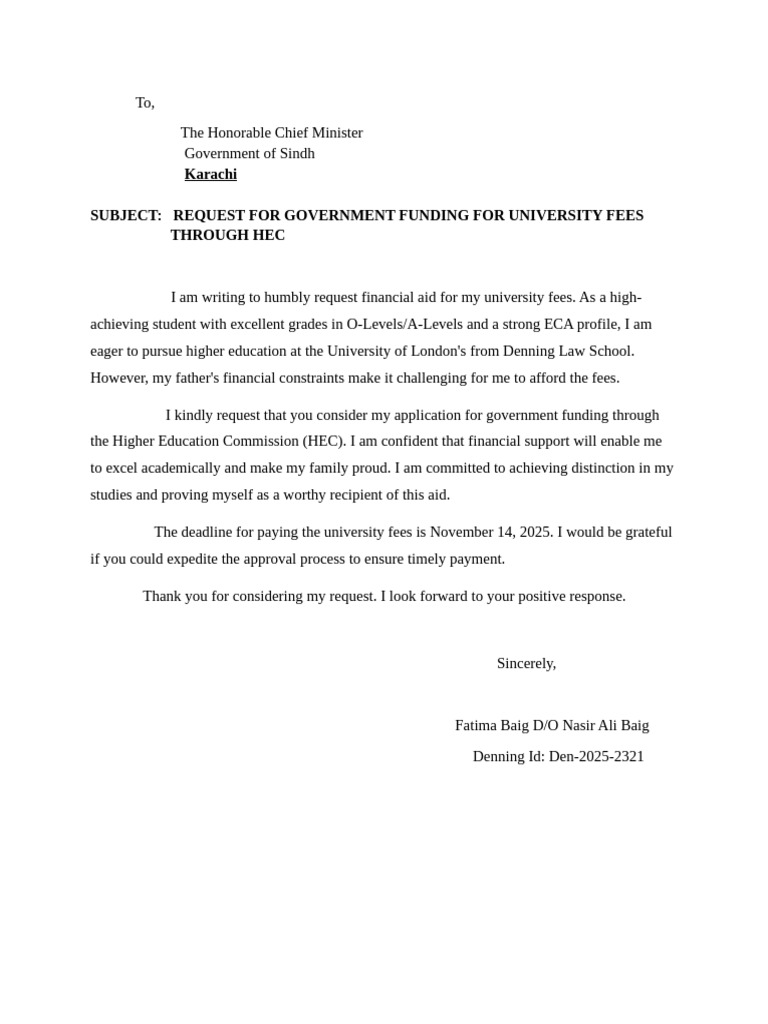 To,

The Honorable Chief Minister
Government of Sindh
Karachi

SUBJECT: REQUEST FOR GOVERNMENT FUNDING FOR UNIVERSITY FEES THROUGH HEC

I am writing to humbly request financial aid for my university fees. As a high-achieving student with excellent grades in O-Levels/A-Levels and a strong ECA profile, I am eager to pursue higher education at the University of London's from Denning Law School. However, my father's financial constraints make it challenging for me to afford the fees.

I kindly request that you consider my application for government funding through the Higher Education Commission (HEC). I am confident that financial support will enable me to excel academically and make my family proud. I am committed to achieving distinction in my studies and proving myself as a worthy recipient of this aid.

The deadline for paying the university fees is November 14, 2025. I would be grateful if you could expedite the approval process to ensure timely payment.

Thank you for considering my request. I look forward to your positive response.

Sincerely,

Fatima Baig D/O Nasir Ali Baig
Denning Id: Den-2025-2321